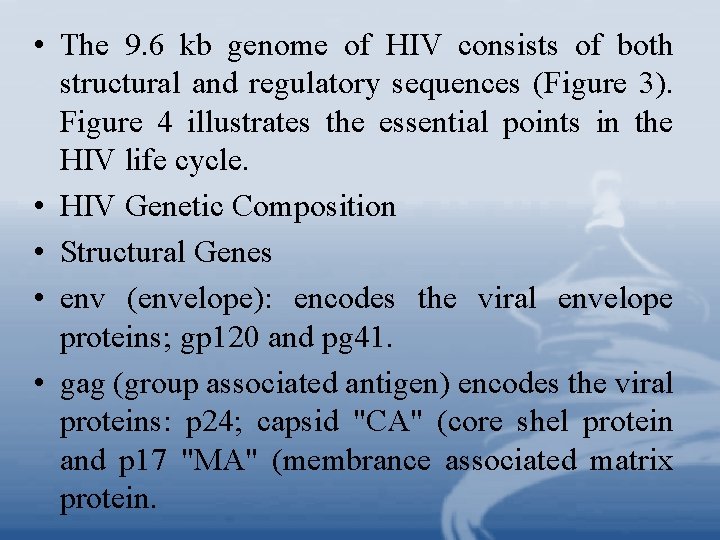 • The 9.6 kb genome of HIV consists of both structural and regulatory sequences (Figure 3). Figure 4 illustrates the essential points in the HIV life cycle.

• HIV Genetic Composition

• Structural Genes

• env (envelope): encodes the viral envelope proteins; gp120 and pg41.

• gag (group associated antigen) encodes the viral proteins: p24; capsid "CA" (core shel protein and p17 "MA" (membrance associated matrix protein.